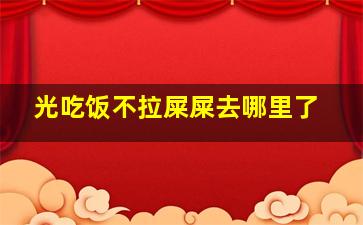 光吃饭不拉屎屎去哪里了